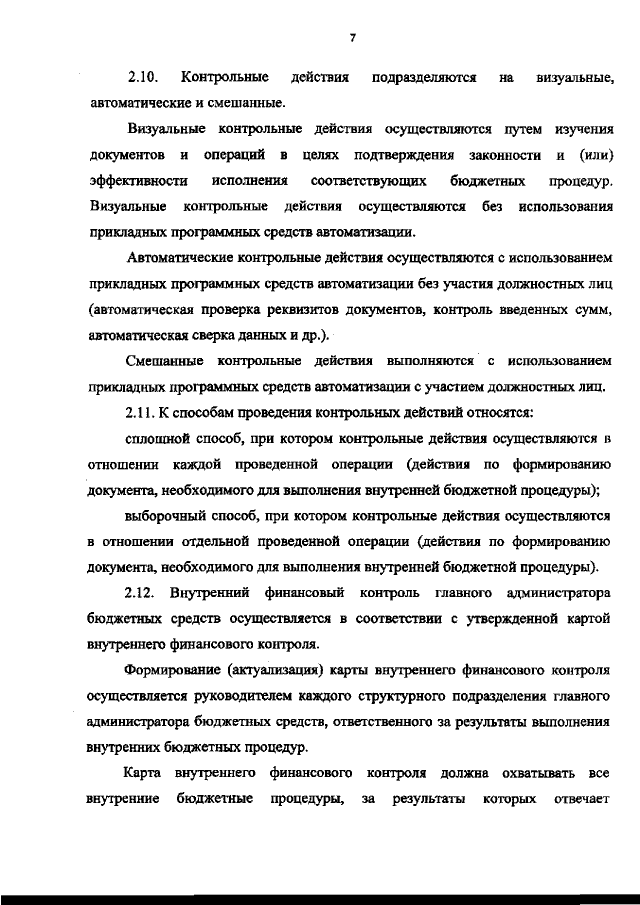 7

2.10. Контрольные действия подразделяются на визуальные, автоматические и смешанные.

Визуальные контрольные действия осуществляются путем изучения документов и операций в целях подтверждения законности и (или) эффективности исполнения соответствующих бюджетных процедур. Визуальные контрольные действия осуществляются без использования прикладных программных средств автоматизации.

Автоматические контрольные действия осуществляются с использованием прикладных программных средств автоматизации без участия должностных лиц (автоматическая проверка реквизитов документов, контроль введенных сумм, автоматическая сверка данных и др.).

Смешанные контрольные действия выполняются с использованием прикладных программных средств автоматизации с участием должностных лиц.

2.11. К способам проведения контрольных действий относятся:

сплошной способ, при котором контрольные действия осуществляются в отношении каждой проведенной операции (действия по формированию документа, необходимого для выполнения внутренней бюджетной процедуры);

выборочный способ, при котором контрольные действия осуществляются в отношении отдельной проведенной операции (действия по формированию документа, необходимого для выполнения внутренней бюджетной процедуры).

2.12. Внутренний финансовый контроль главного администратора бюджетных средств осуществляется в соответствии с утвержденной картой внутреннего финансового контроля.

Формирование (актуализация) карты внутреннего финансового контроля осуществляется руководителем каждого структурного подразделения главного администратора бюджетных средств, ответственного за результаты выполнения внутренних бюджетных процедур.

Карта внутреннего финансового контроля должна охватывать все внутренние бюджетные процедуры, за результаты которых отвечает